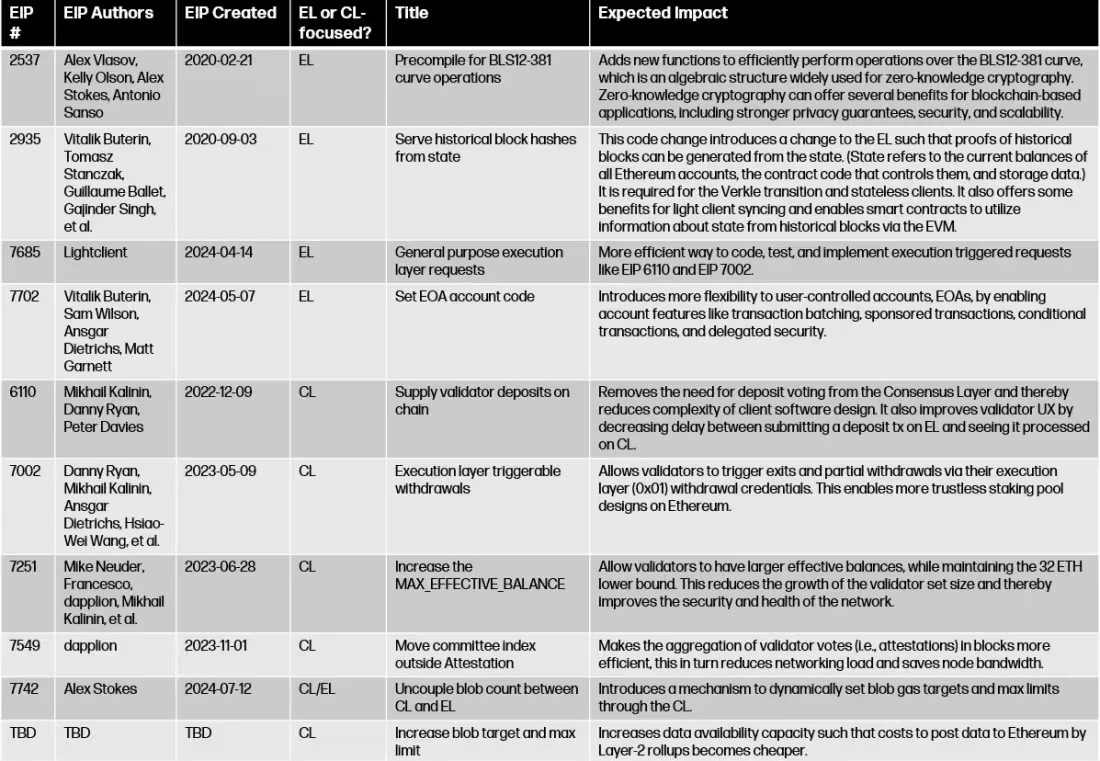 | EIP # | EIP Authors | EIP Created | EL or CL-focused? | Title | Expected Impact |
|---|---|---|---|---|---|
| 2537 | Alex Vlasov, Kelly Olson, Alex Stokes, Antonio Sanso | 2020-02-21 | EL | Precompile for BLS12-381 curve operations | Adds new functions to efficiently perform operations over the BLS12-381 curve, which is an algebraic structure widely used for zero-knowledge cryptography. Zero-knowledge cryptography can offer several benefits for blockchain-based applications, including stronger privacy guarantees, security, and scalability. |
| 2935 | Vitalik Buterin, Tomasz Stanczak, Guillaume Ballet, Gajinder Singh, et al. | 2020-09-03 | EL | Serve historical block hashes from state | This code change introduces a change to the EL such that proofs of historical blocks can be generated from the state. (State refers to the current balances of all Ethereum accounts, the contract code that controls them, and storage data.) It is required for the Verkle transition and stateless clients. It also offers some benefits for light client syncing and enables smart contracts to utilize information about state from historical blocks via the EVM. |
| 7685 | Lightclient | 2024-04-14 | EL | General purpose execution layer requests | More efficient way to code, test, and implement execution triggered requests like EIP 6110 and EIP 7002. |
| 7702 | Vitalik Buterin, Sam Wilson, Ansgar Dietrichs, Matt Garnett | 2024-05-07 | EL | Set EOA account code | Introduces more flexibility to user-controlled accounts, EOAs, by enabling account features like transaction batching, sponsored transactions, conditional transactions, and delegated security. |
| 6110 | Mikhail Kalinin, Danny Ryan, Peter Davies | 2022-12-09 | CL | Supply validator deposits on chain | Removes the need for deposit voting from the Consensus Layer and thereby reduces complexity of client software design. It also improves validator UX by decreasing delay between submitting a deposit tx on EL and seeing it processed on CL. |
| 7002 | Danny Ryan, Mikhail Kalinin, Ansgar Dietrichs, Hsiao-Wei Wang, et al. | 2023-05-09 | CL | Execution layer triggerable withdrawals | Allows validators to trigger exits and partial withdrawals via their execution layer (0x01) withdrawal credentials. This enables more trustless staking pool designs on Ethereum. |
| 7251 | Mike Neuder, Francesco, dapplion, Mikhail Kalinin, et al. | 2023-06-28 | CL | Increase the MAX_EFFECTIVE_BALANCE | Allow validators to have larger effective balances, while maintaining the 32 ETH lower bound. This reduces the growth of the validator set size and thereby improves the security and health of the network. |
| 7549 | dapplion | 2023-11-01 | CL | Move committee index outside Attestation | Makes the aggregation of validator votes (i.e., attestations) in blocks more efficient, this in turn reduces networking load and saves node bandwidth. |
| 7742 | Alex Stokes | 2024-07-12 | CL/EL | Uncouple blob count between CL and EL | Introduces a mechanism to dynamically set blob gas targets and max limits through the CL. |
| TBD | TBD | TBD | CL | Increase blob target and max limit | Increases data availability capacity such that costs to post data to Ethereum by Layer-2 rollups becomes cheaper. |